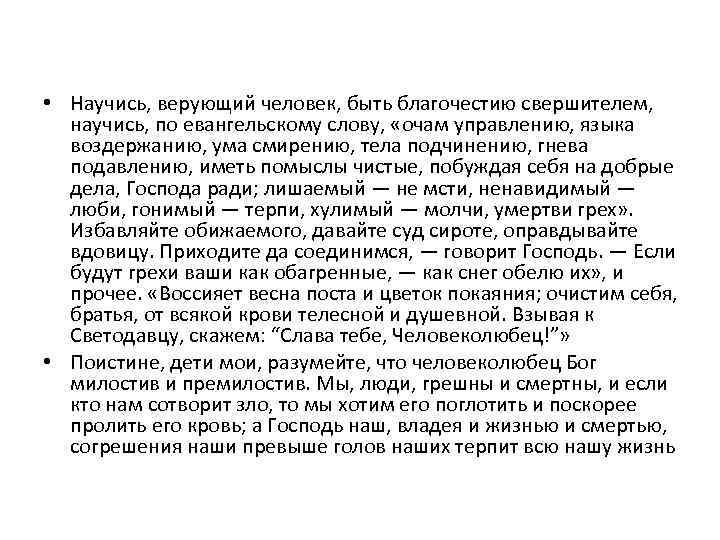 • Научись, верующий человек, быть благочестию свершителем, научись, по евангельскому слову, «очам управлению, языка воздержанию, ума смирению, тела подчинению, гнева подавлению, иметь помыслы чистые, побуждая себя на добрые дела, Господа ради; лишаемый — не мсти, ненавидимый — люби, гонимый — терпи, хулимый — молчи, умертви грех». Избавляйте обижаемого, давайте суд сироте, оправдывайте вдовицу. Приходите да соединимся, — говорит Господь. — Если будут грехи ваши как обагренные, — как снег обелю их», и прочее. «Воссияет весна поста и цветок покаяния; очистим себя, братья, от всякой крови телесной и душевной. Взывая к Светодавцу, скажем: “Слава тебе, Человеколюбец!”»

• Поистине, дети мои, разумейте, что человеколюбец Бог милостив и премилостив. Мы, люди, грешны и смертны, и если кто нам сотворит зло, то мы хотим его поглотить и поскорее пролить его кровь; а Господь наш, владея и жизнью и смертью, согрешения наши превыше голов наших терпит всю нашу жизнь